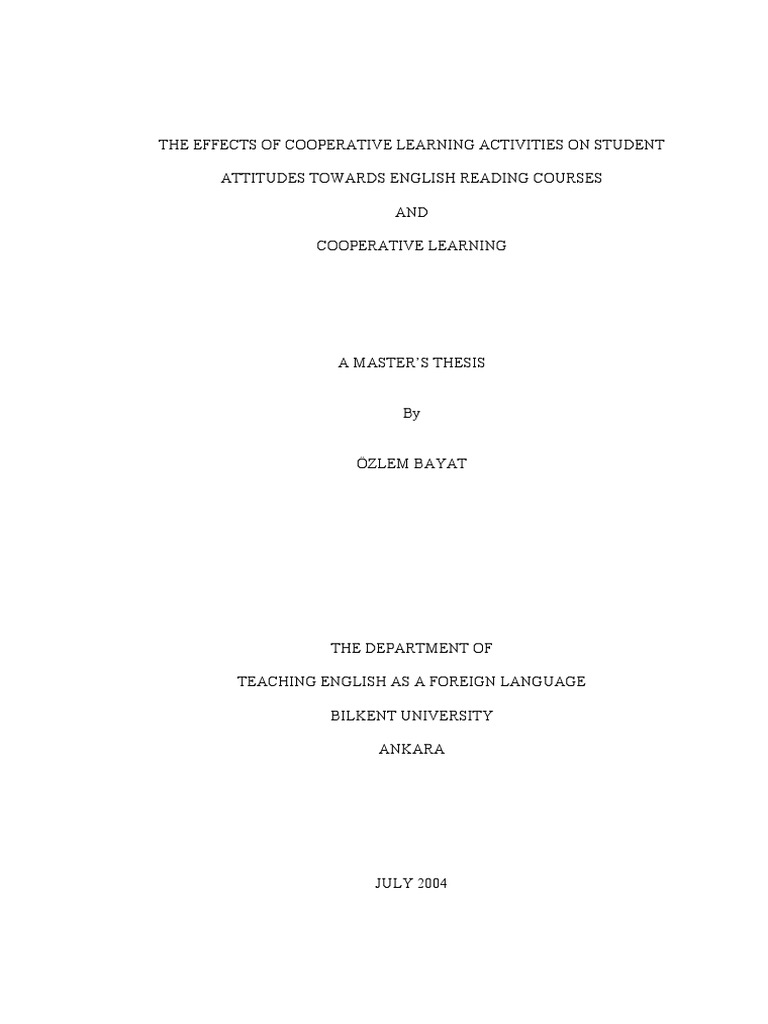 THE EFFECTS OF COOPERATIVE LEARNING ACTIVITIES ON STUDENT

ATTITUDES TOWARDS ENGLISH READING COURSES

AND

COOPERATIVE LEARNING

A MASTER'S THESIS

By

ÖZLEM BAYAT

THE DEPARTMENT OF

TEACHING ENGLISH AS A FOREIGN LANGUAGE

BILKENT UNIVERSITY

ANKARA

JULY 2004